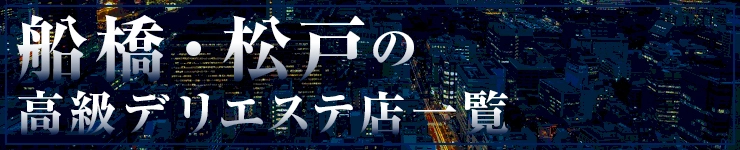 船橋・松戸の
高級デリエステ店一覧